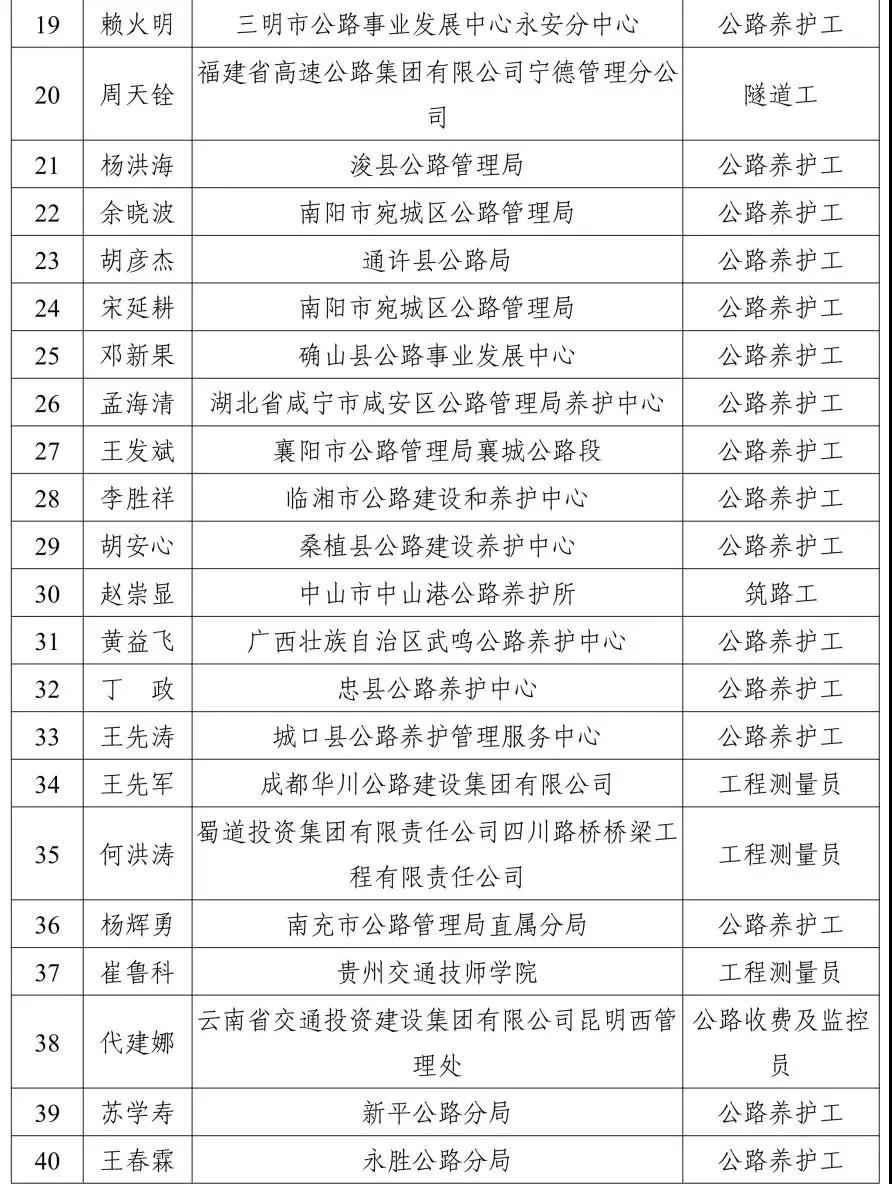 | 19 | 赖火明 | 三明市公路事业发展中心永安分中心 | 公路养护工 |
|---|---|---|---|
| 20 | 周天铨 | 福建省高速公路集团有限公司宁德管理分公司 | 隧道工 |
| 21 | 杨洪海 | 浚县公路管理局 | 公路养护工 |
| 22 | 余晓波 | 南阳市宛城区公路管理局 | 公路养护工 |
| 23 | 胡彦杰 | 通许县公路局 | 公路养护工 |
| 24 | 宋延耕 | 南阳市宛城区公路管理局 | 公路养护工 |
| 25 | 邓新果 | 确山县公路事业发展中心 | 公路养护工 |
| 26 | 孟海清 | 湖北省咸宁市咸安区公路管理局养护中心 | 公路养护工 |
| 27 | 王发斌 | 襄阳市公路管理局襄城公路段 | 公路养护工 |
| 28 | 李胜祥 | 临湘市公路建设和养护中心 | 公路养护工 |
| 29 | 胡安心 | 桑植县公路建设养护中心 | 公路养护工 |
| 30 | 赵崇显 | 中山市中山港公路养护所 | 筑路工 |
| 31 | 黄益飞 | 广西壮族自治区武鸣公路养护中心 | 公路养护工 |
| 32 | 丁　政 | 忠县公路养护中心 | 公路养护工 |
| 33 | 王先涛 | 城口县公路养护管理服务中心 | 公路养护工 |
| 34 | 王先军 | 成都华川公路建设集团有限公司 | 工程测量员 |
| 35 | 何洪涛 | 蜀道投资集团有限责任公司四川路桥桥梁工程有限责任公司 | 工程测量员 |
| 36 | 杨辉勇 | 南充市公路管理局直属分局 | 公路养护工 |
| 37 | 崔鲁科 | 贵州交通技师学院 | 工程测量员 |
| 38 | 代建娜 | 云南省交通投资建设集团有限公司昆明西管理处 | 公路收费及监控员 |
| 39 | 苏学寿 | 新平公路分局 | 公路养护工 |
| 40 | 王春霖 | 永胜公路分局 | 公路养护工 |